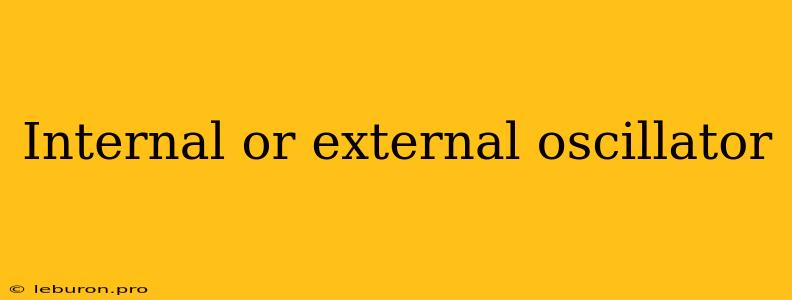 Internal or external oscillator

© leburon.pro